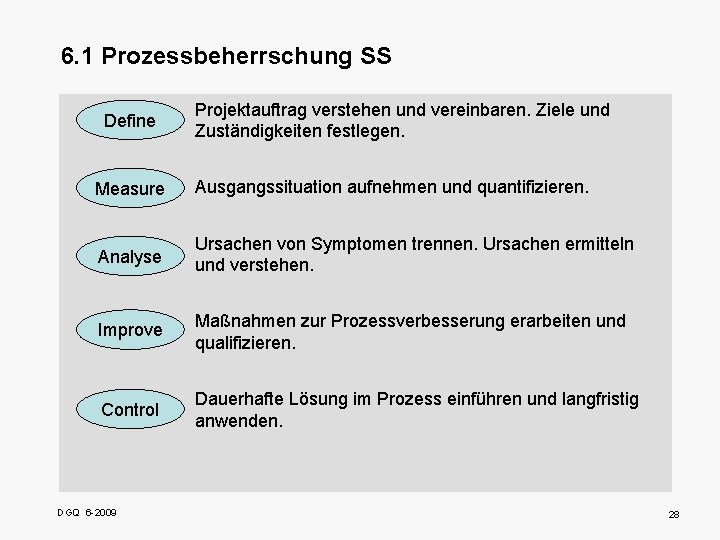 6.1 Prozessbeherrschung SS

Define

Projektauftrag verstehen und vereinbaren. Ziele und Zuständigkeiten festlegen.

Measure

Ausgangssituation aufnehmen und quantifizieren.

Analyse

Ursachen von Symptomen trennen. Ursachen ermitteln und verstehen.

Improve

Maßnahmen zur Prozessverbesserung erarbeiten und qualifizieren.

Control

Dauerhafte Lösung im Prozess einführen und langfristig anwenden.

DGQ 6-2009

28